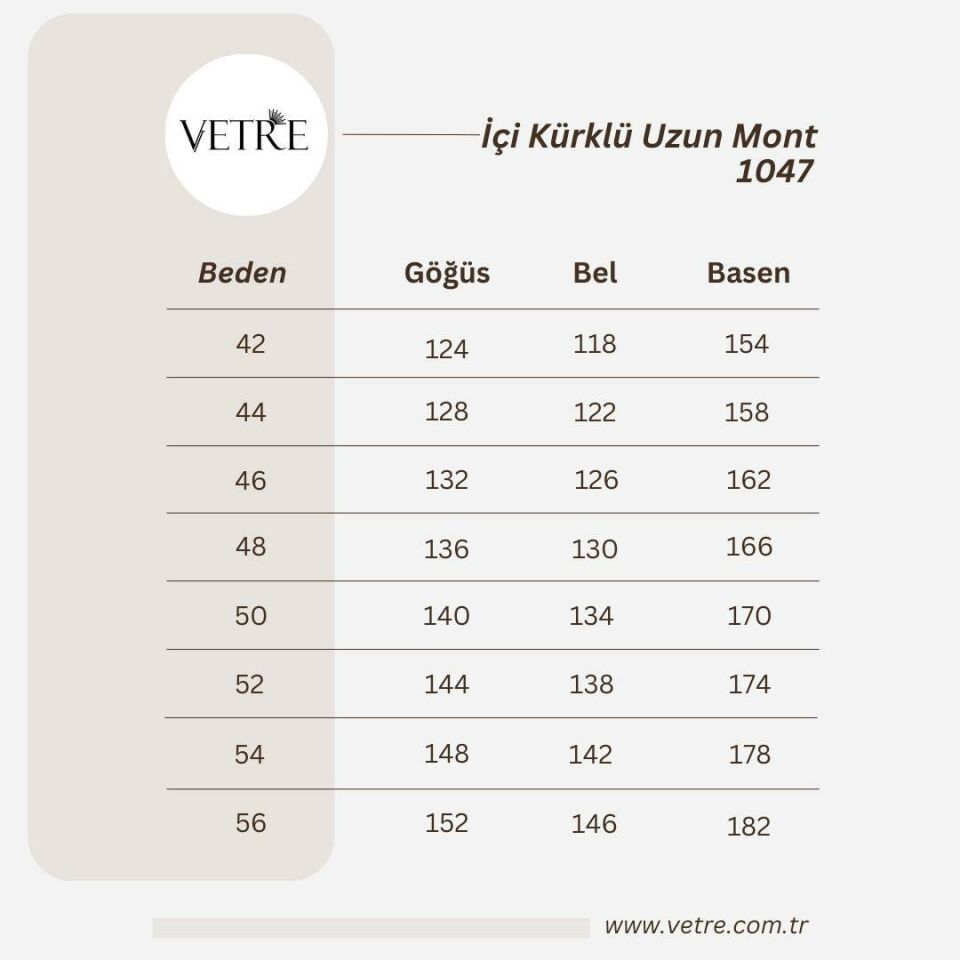 VETRE

İçi Kürklü Uzun Mont 1047

| Beden | Göğüs | Bel | Basen |
|---|---|---|---|
| 42 | 124 | 118 | 154 |
| 44 | 128 | 122 | 158 |
| 46 | 132 | 126 | 162 |
| 48 | 136 | 130 | 166 |
| 50 | 140 | 134 | 170 |
| 52 | 144 | 138 | 174 |
| 54 | 148 | 142 | 178 |
| 56 | 152 | 146 | 182 |

www.vetre.com.tr